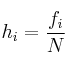 $h_i = \frac{f_i}{N}$